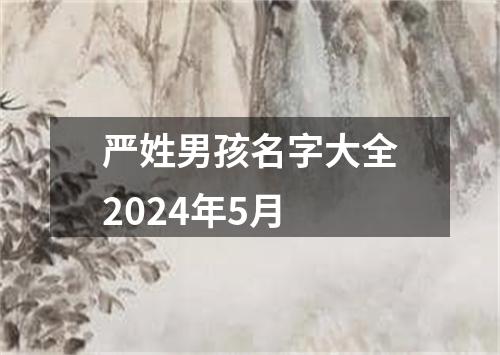 严姓男孩名字大全2024年5月